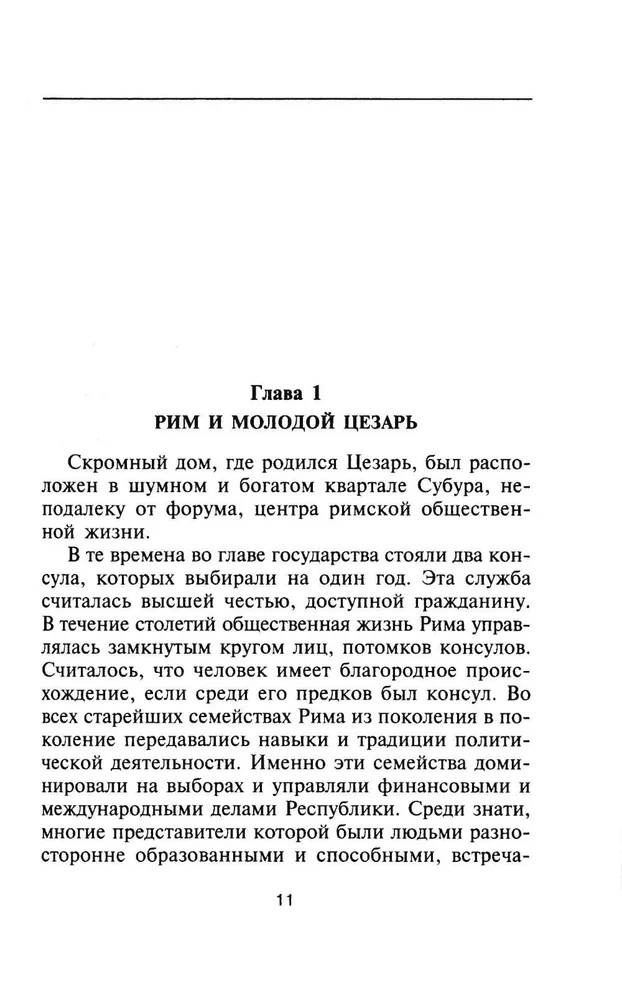 Глава 1
РИМ И МОЛОДОЙ ЦЕЗАРЬ

Скромный дом, где родился Цезарь, был расположен в шумном и богатом квартале Субура, неподалеку от форума, центра римской общественной жизни.

В те времена во главе государства стояли два консула, которых выбирали на один год. Эта служба считалась высшей честью, доступной гражданину. В течение столетий общественная жизнь Рима управлялась замкнутым кругом лиц, потомков консулов. Считалось, что человек имеет благородное происхождение, если среди его предков был консул. Во всех старейших семействах Рима из поколения в поколение передавались навыки и традиции политической деятельности. Именно эти семейства доминировали на выборах и управляли финансовыми и международными делами Республики. Среди знати, многие представители которой были людьми разносторонне образованными и способными, встреча-

11